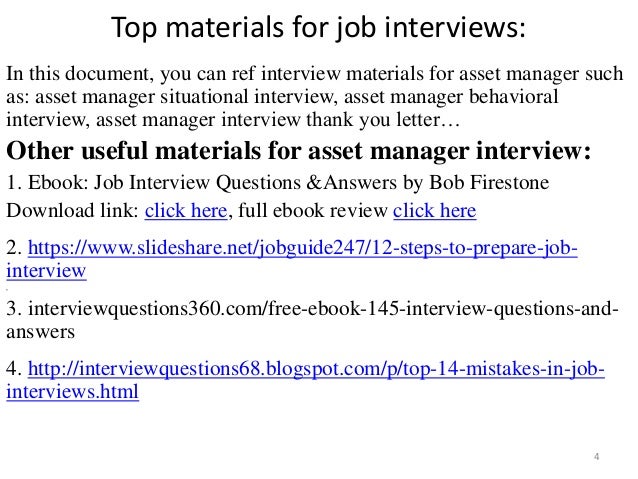 Top materials for job interviews:

In this document, you can ref interview materials for asset manager such as: asset manager situational interview, asset manager behavioral interview, asset manager interview thank you letter…

Other useful materials for asset manager interview:

1. Ebook: Job Interview Questions &Answers by Bob Firestone
Download link: click here, full ebook review click here

2. https://www.slideshare.net/jobguide247/12-steps-to-prepare-job-interview

3. interviewquestions360.com/free-ebook-145-interview-questions-and-answers

4. http://interviewquestions68.blogspot.com/p/top-14-mistakes-in-job-interviews.html

4